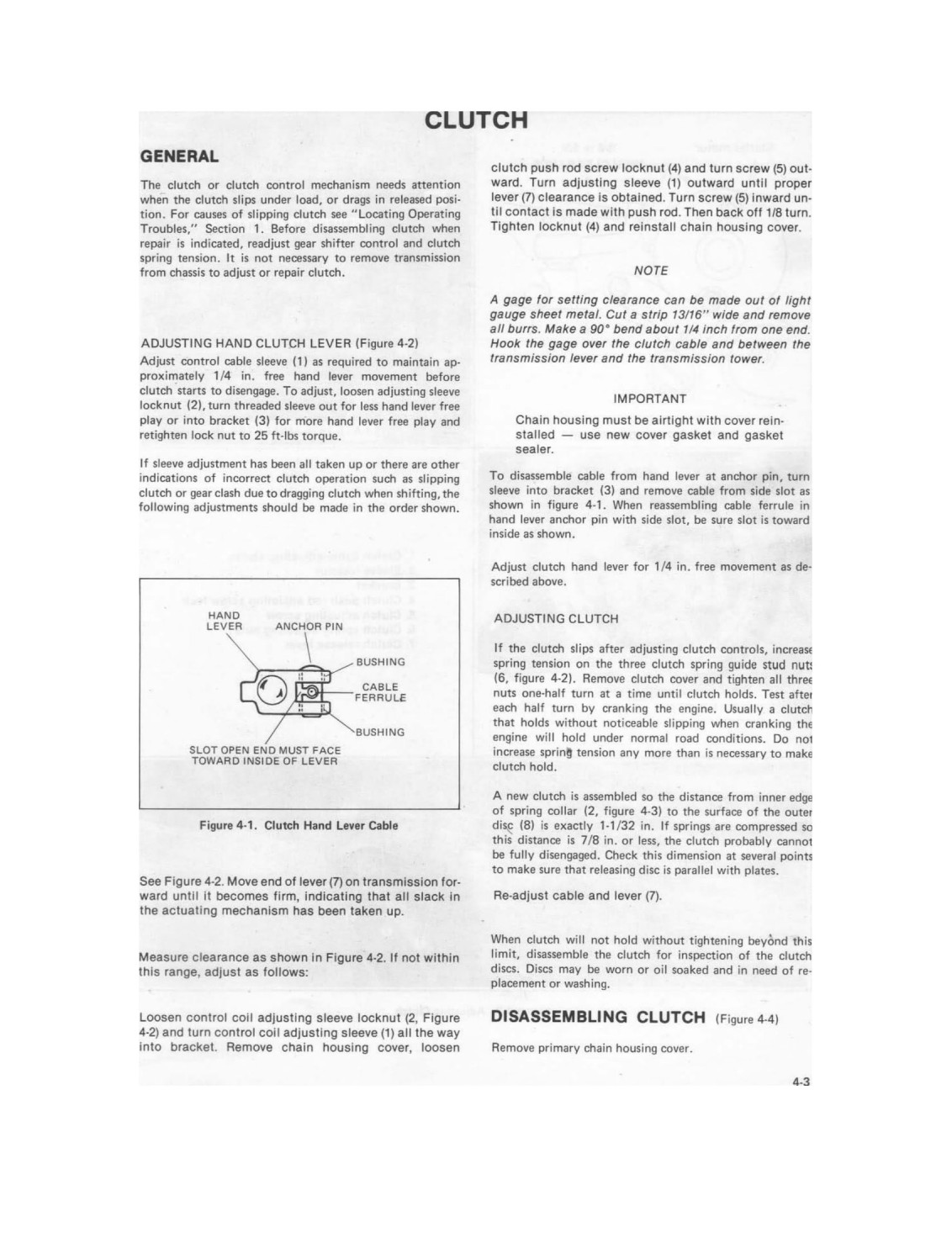 CLUTCH

GENERAL

The clutch or clutch control mechanism needs attention when the clutch slips under load, or drags in released position. For causes of slipping clutch see "Locating Operating Troubles," Section 1. Before disassembling clutch when repair is indicated, readjust gear shifter control and clutch spring tension. It is not necessary to remove transmission from chassis to adjust or repair clutch.

ADJUSTING HAND CLUTCH LEVER (Figure 4-2)

Adjust control cable sleeve (1) as required to maintain approximately 1/4 in. free hand lever movement before clutch starts to disengage. To adjust, loosen adjusting sleeve locknut (2), turn threaded sleeve out for less hand lever free play or into bracket (3) for more hand lever free play and retighten lock nut to 25 ft-lbs torque.

If sleeve adjustment has been all taken up or there are other indications of incorrect clutch operation such as slipping clutch or gear clash due to dragging clutch when shifting, the following adjustments should be made in the order shown.

HAND LEVER
ANCHOR PIN
BUSHING
CABLE FERRULE
BUSHING
SLOT OPEN END MUST FACE TOWARD INSIDE OF LEVER

Figure 4-1. Clutch Hand Lever Cable

See Figure 4-2. Move end of lever (7) on transmission forward until it becomes firm, indicating that all slack in the actuating mechanism has been taken up.

Measure clearance as shown in Figure 4-2. If not within this range, adjust as follows:

Loosen control coil adjusting sleeve locknut (2, Figure 4-2) and turn control coil adjusting sleeve (1) all the way into bracket. Remove chain housing cover, loosen clutch push rod screw locknut (4) and turn screw (5) outward. Turn adjusting sleeve (1) outward until proper lever (7) clearance is obtained. Turn screw (5) inward until contact is made with push rod. Then back off 1/8 turn. Tighten locknut (4) and reinstall chain housing cover.

NOTE

A gage for setting clearance can be made out of light gauge sheet metal. Cut a strip 13/16" wide and remove all burrs. Make a 90° bend about 1/4 inch from one end. Hook the gage over the clutch cable and between the transmission lever and the transmission tower.

IMPORTANT

Chain housing must be airtight with cover reinstalled — use new cover gasket and gasket sealer.

To disassemble cable from hand lever at anchor pin, turn sleeve into bracket (3) and remove cable from side slot as shown in figure 4-1. When reassembling cable ferrule in hand lever anchor pin with side slot, be sure slot is toward inside as shown.

Adjust clutch hand lever for 1/4 in. free movement as described above.

ADJUSTING CLUTCH

If the clutch slips after adjusting clutch controls, increase spring tension on the three clutch spring guide stud nuts (6, figure 4-2). Remove clutch cover and tighten all three nuts one-half turn at a time until clutch holds. Test after each half turn by cranking the engine. Usually a clutch that holds without noticeable slipping when cranking the engine will hold under normal road conditions. Do not increase spring tension any more than is necessary to make clutch hold.

A new clutch is assembled so the distance from inner edge of spring collar (2, figure 4-3) to the surface of the outer disc (8) is exactly 1-1/32 in. If springs are compressed so this distance is 7/8 in. or less, the clutch probably cannot be fully disengaged. Check this dimension at several points to make sure that releasing disc is parallel with plates.

Re-adjust cable and lever (7).

When clutch will not hold without tightening beyond this limit, disassemble the clutch for inspection of the clutch discs. Discs may be worn or oil soaked and in need of replacement or washing.

DISASSEMBLING CLUTCH (Figure 4-4)

Remove primary chain housing cover.

4-3